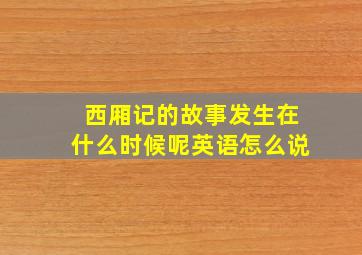 西厢记的故事发生在什么时候呢英语怎么说